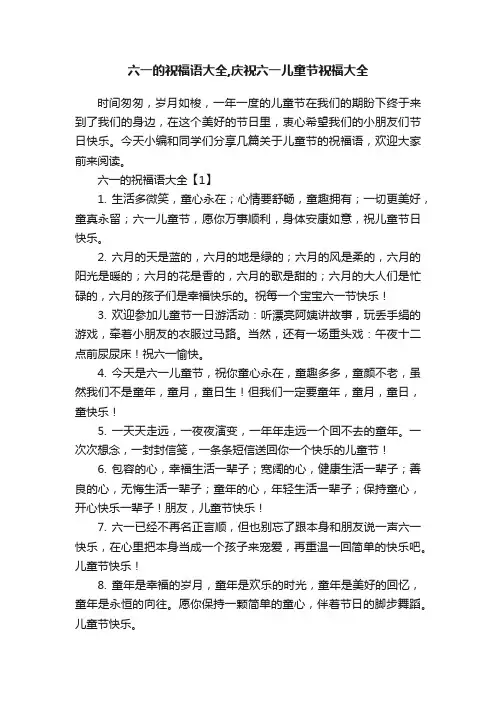 六一的祝福语大全,庆祝六一儿童节祝福大全

时间匆匆，岁月如梭，一年一度的儿童节在我们的期盼下终于来到了我们的身边，在这个美好的节日里，衷心希望我们的小朋友们节日快乐。今天小编和同学们分享几篇关于儿童节的祝福语，欢迎大家前来阅读。

六一的祝福语大全【1】

1. 生活多微笑，童心永在；心情要舒畅，童趣拥有；一切更美好，童真永留；六一儿童节，愿你万事顺利，身体安康如意，祝儿童节日快乐。

2. 六月的天是蓝的，六月的地是绿的；六月的风是柔的，六月的阳光是暖的；六月的花是香的，六月的歌是甜的；六月的大人们是忙碌的，六月的孩子们是幸福快乐的。祝每一个宝宝六一节快乐！

3. 欢迎参加儿童节一日游活动：听漂亮阿姨讲故事，玩丢手绢的游戏，牵着小朋友的衣服过马路。当然，还有一场重头戏：午夜十二点前尿尿床！祝六一愉快。

4. 今天是六一儿童节，祝你童心永在，童趣多多，童颜不老，虽然我们不是童年，童月，童日生！但我们一定要童年，童月，童日，童快乐！

5. 一天天走远，一夜夜演变，一年年走远一个回不去的童年。一次次想念，一封封信笺，一条条短信送回你一个快乐的儿童节！

6. 包容的心，幸福生活一辈子；宽阔的心，健康生活一辈子；善良的心，无悔生活一辈子；童年的心，年轻生活一辈子；保持童心，开心快乐一辈子！朋友，儿童节快乐！

7. 六一已经不再名正言顺，但也别忘了跟本身和朋友说一声六一快乐，在心里把本身当成一个孩子来宠爱，再重温一回简单的快乐吧。儿童节快乐！

8. 童年是幸福的岁月，童年是欢乐的时光，童年是美好的回忆，童年是永恒的向往。愿你保持一颗简单的童心，伴着节日的脚步舞蹈。儿童节快乐。